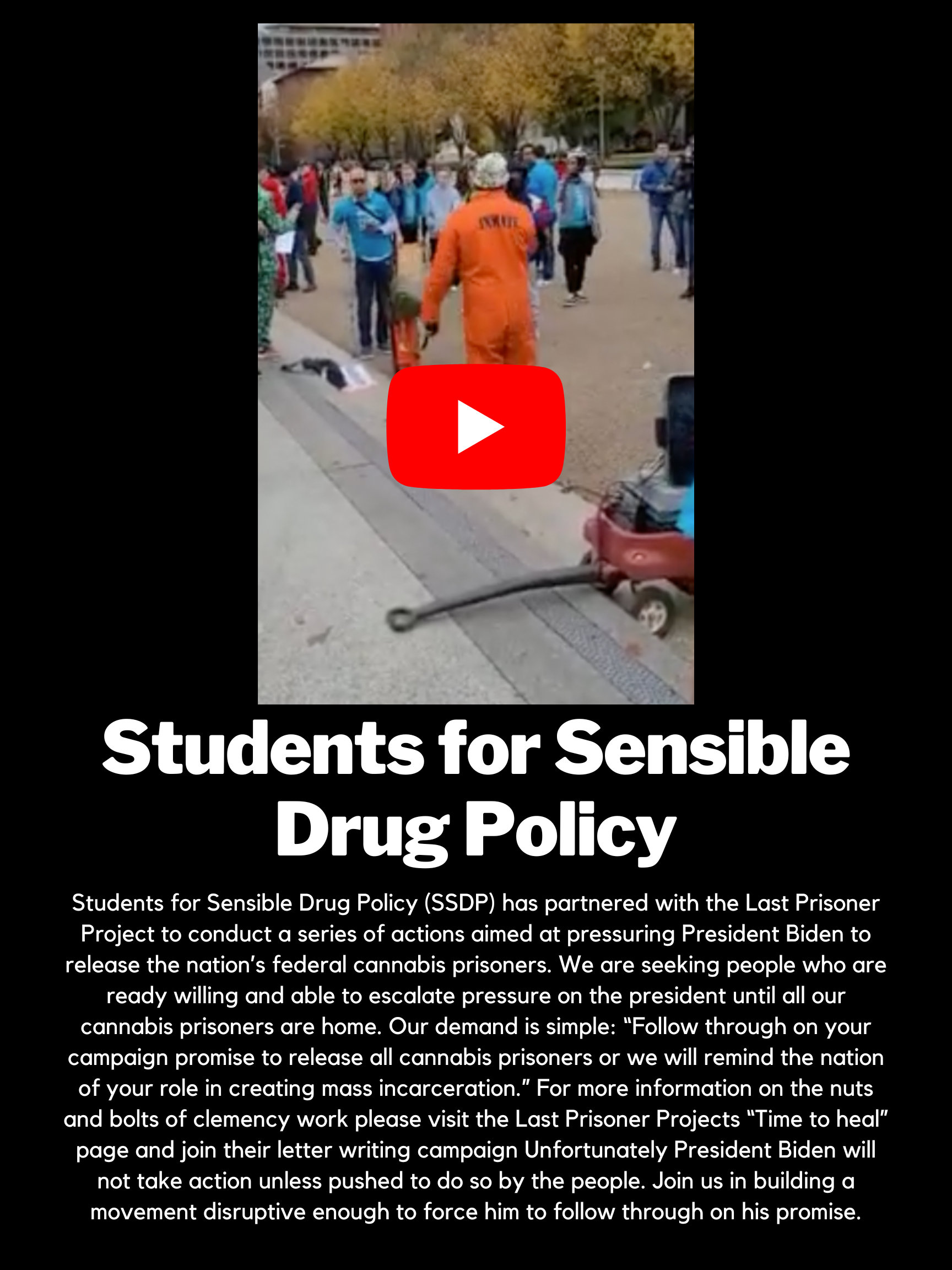 Students for Sensible Drug Policy

Students for Sensible Drug Policy (SSDP) has partnered with the Last Prisoner Project to conduct a series of actions aimed at pressuring President Biden to release the nation's federal cannabis prisoners. We are seeking people who are ready willing and able to escalate pressure on the president until all our cannabis prisoners are home. Our demand is simple: "Follow through on your campaign promise to release all cannabis prisoners or we will remind the nation of your role in creating mass incarceration." For more information on the nuts and bolts of clemency work please visit the Last Prisoner Projects "Time to heal" page and join their letter writing campaign Unfortunately President Biden will not take action unless pushed to do so by the people. Join us in building a movement disruptive enough to force him to follow through on his promise.